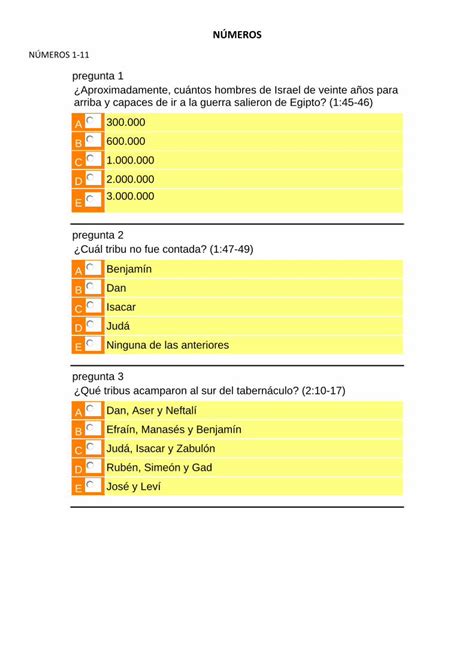 NÚMEROS

NÚMEROS 1-11

pregunta 1
¿Aproximadamente, cuántos hombres de Israel de veinte años para arriba y capaces de ir a la guerra salieron de Egipto? (1:45-46)

A 300.000
B 600.000
C 1.000.000
D 2.000.000
E 3.000.000

pregunta 2
¿Cuál tribu no fue contada? (1:47-49)

A Benjamín
B Dan
C Isacar
D Judá
E Ninguna de las anteriores

pregunta 3
¿Qué tribus acamparon al sur del tabernáculo? (2:10-17)

A Dan, Aser y Neftalí
B Efraín, Manasés y Benjamín
C Judá, Isacar y Zabulón
D Rubén, Simeón y Gad
E José y Leví